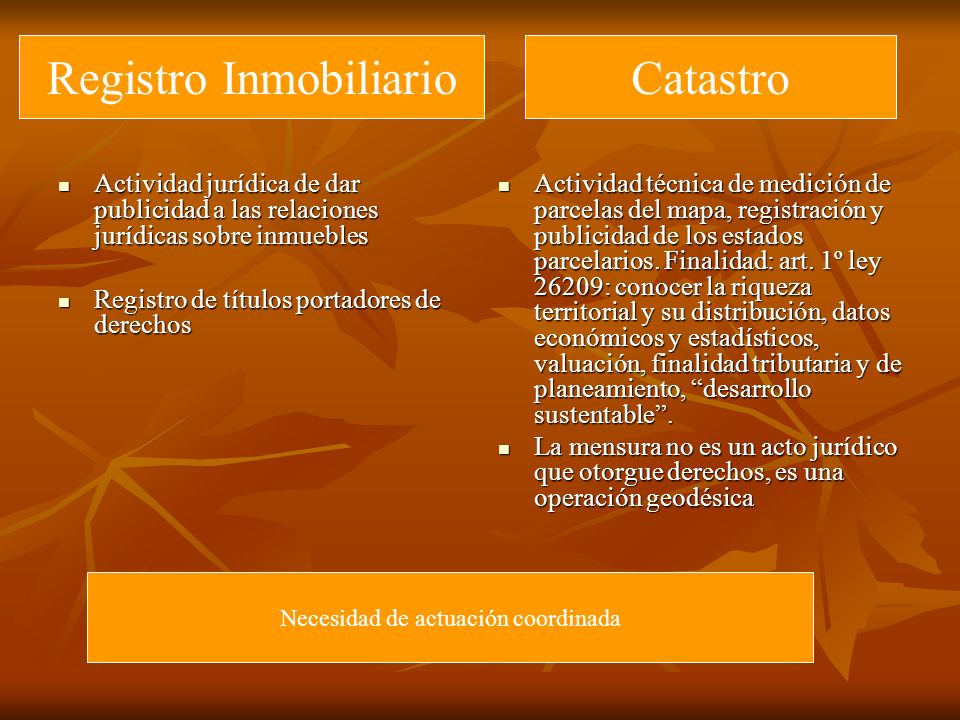 Registro Inmobiliario

- Actividad jurídica de dar publicidad a las relaciones jurídicas sobre inmuebles
- Registro de títulos portadores de derechos

Catastro

- Actividad técnica de medición de parcelas del mapa, registración y publicidad de los estados parcelarios. Finalidad: art. 1º ley 26209: conocer la riqueza territorial y su distribución, datos económicos y estadísticos, valuación, finalidad tributaria y de planeamiento, “desarrollo sustentable”.
- La mensura no es un acto jurídico que otorgue derechos, es una operación geodésica

Necesidad de actuación coordinada